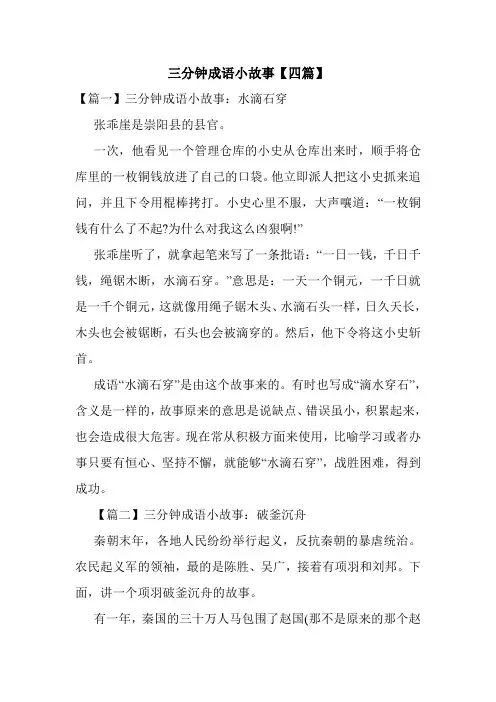 三分钟成语小故事【四篇】

【篇一】三分钟成语小故事：水滴石穿

张乖崖是崇阳县的县官。

一次，他看见一个管理仓库的小史从仓库出来时，顺手将仓库里的一枚铜钱放进了自己的口袋。他立即派人把这小史抓来追问，并且下令用棍棒拷打。小史心里不服，大声嚷道：“一枚铜钱有什么了不起?为什么对我这么凶狠啊!”

张乖崖听了，就拿起笔来写了一条批语：“一日一钱，千日千钱，绳锯木断，水滴石穿。”意思是：一天一个铜元，一千日就是一千个铜元，这就像用绳子锯木头、水滴石头一样，日久天长，木头也会被锯断，石头也会被滴穿的。然后，他下令将这小史斩首。

成语“水滴石穿”是由这个故事来的。有时也写成“滴水穿石”，含义是一样的，故事原来的意思是说缺点、错误虽小，积累起来，也会造成很大危害。现在常从积极方面来使用，比喻学习或者办事只要有恒心、坚持不懈，就能够“水滴石穿”，战胜困难，得到成功。

【篇二】三分钟成语小故事：破釜沉舟

秦朝末年，各地人民纷纷举行起义，反抗秦朝的暴虐统治。农民起义军的领袖，最的是陈胜、吴广，接着有项羽和刘邦。下面，讲一个项羽破釜沉舟的故事。

有一年，秦国的三十万人马包围了赵国(那不是原来的那个赵